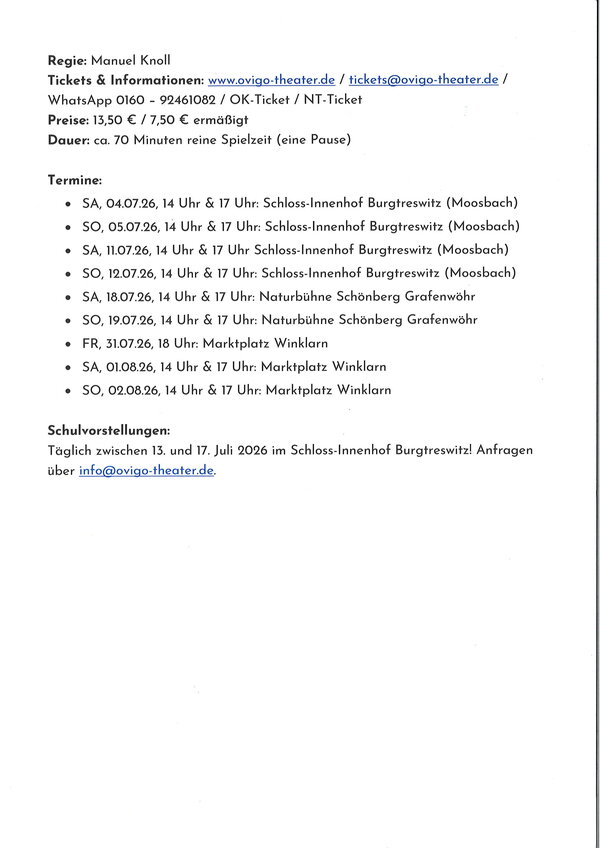 Regie: Manuel Knoll
Tickets & Informationen: www.ovigo-theater.de / tickets@ovigo-theater.de / WhatsApp 0160 – 92461082 / OK-Ticket / NT-Ticket
Preise: 13,50 € / 7,50 € ermäßigt
Dauer: ca. 70 Minuten reine Spielzeit (eine Pause)

Termine:
• SA, 04.07.26, 14 Uhr & 17 Uhr: Schloss-Innenhof Burgtreswitz (Moosbach)
• SO, 05.07.26, 14 Uhr & 17 Uhr: Schloss-Innenhof Burgtreswitz (Moosbach)
• SA, 11.07.26, 14 Uhr & 17 Uhr Schloss-Innenhof Burgtreswitz (Moosbach)
• SO, 12.07.26, 14 Uhr & 17 Uhr: Schloss-Innenhof Burgtreswitz (Moosbach)
• SA, 18.07.26, 14 Uhr & 17 Uhr: Naturbühne Schönberg Grafenwöhr
• SO, 19.07.26, 14 Uhr & 17 Uhr: Naturbühne Schönberg Grafenwöhr
• FR, 31.07.26, 18 Uhr: Marktplatz Winklarn
• SA, 01.08.26, 14 Uhr & 17 Uhr: Marktplatz Winklarn
• SO, 02.08.26, 14 Uhr & 17 Uhr: Marktplatz Winklarn

Schulvorstellungen:
Täglich zwischen 13. und 17. Juli 2026 im Schloss-Innenhof Burgtreswitz! Anfragen über info@ovigo-theater.de.